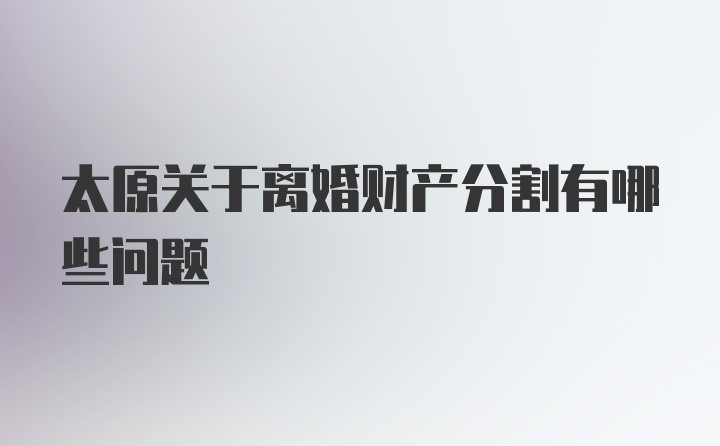 太原关于离婚财产分割有哪些问题